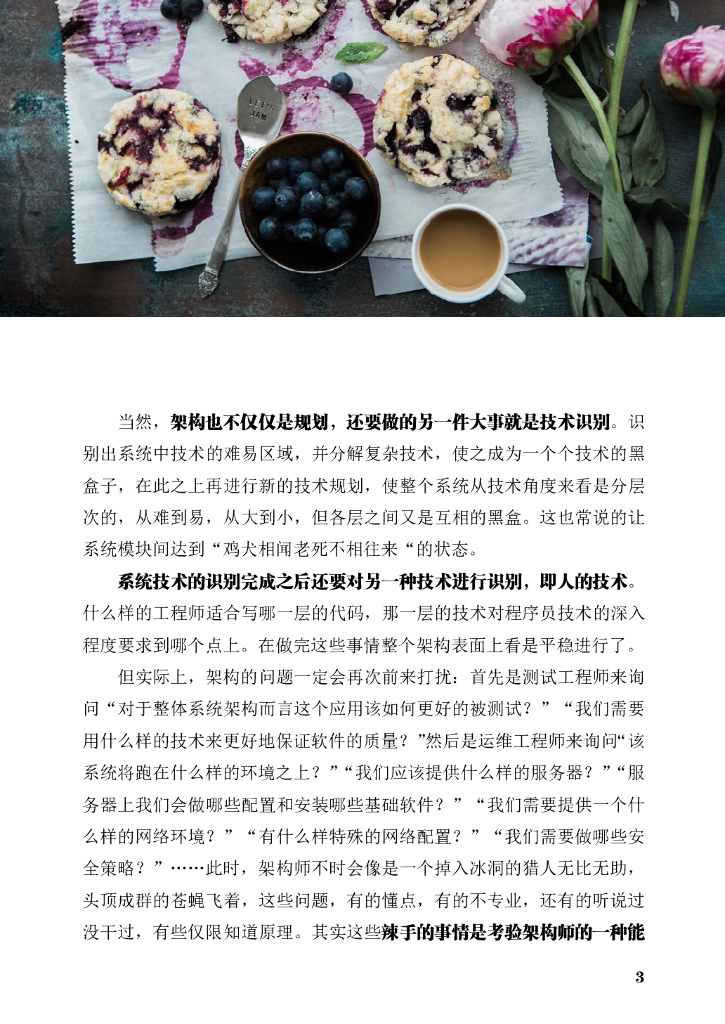 LET'S JAM

当然，架构也不仅仅是规划，还要做的另一件大事就是技术识别。识别出系统中技术的难易区域，并分解复杂技术，使之成为一个个技术的黑盒子，在此之上再进行新的技术规划，使整个系统从技术角度来看是分层次的，从难到易，从大到小，但各层之间又是互相的黑盒。这也常说的让系统模块间达到“鸡犬相闻老死不相往来“的状态。

系统技术的识别完成之后还要对另一种技术进行识别，即人的技术。什么样的工程师适合写哪一层的代码，那一层的技术对程序员技术的深入程度要求到哪个点上。在做完这些事情整个架构表面上看是平稳进行了。

但实际上，架构的问题一定会再次前来打扰：首先是测试工程师来询问“对于整体系统架构而言这个应用该如何更好的被测试？”“我们需要用什么样的技术来更好地保证软件的质量？”然后是运维工程师来询问“该系统将跑在什么样的环境之上？”“我们应该提供什么样的服务器？”“服务器上我们会做哪些配置和安装哪些基础软件？”“我们需要提供一个什么样的网络环境？”“有什么样特殊的网络配置？”“我们需要做哪些安全策略？”……此时，架构师不时会像是一个掉入冰洞的猎人无比无助，头顶成群的苍蝇飞着，这些问题，有的懂点，有的不专业，还有的听说过没干过，有些仅限知道原理。其实这些辣手的事情是考验架构师的一种能

3